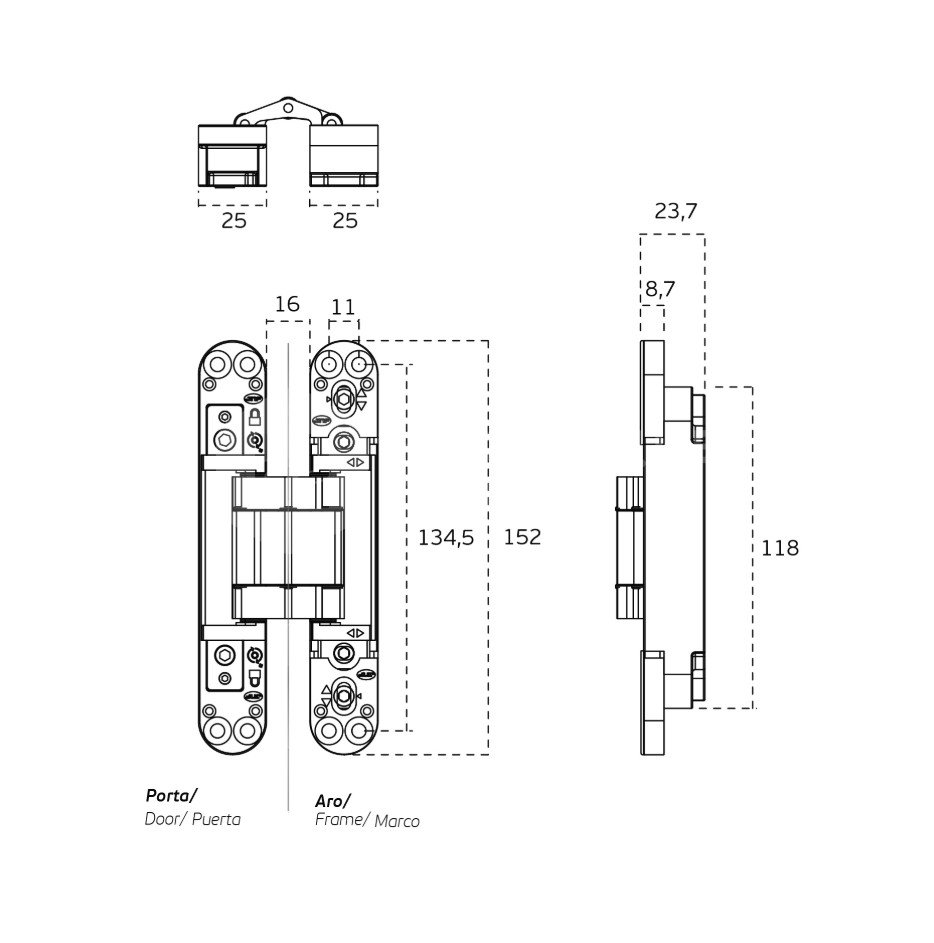 25
25
23,7
8,7
16
11
134,5
152
118
Porta/
Door/ Puerta
Aro/
Frame/ Marco